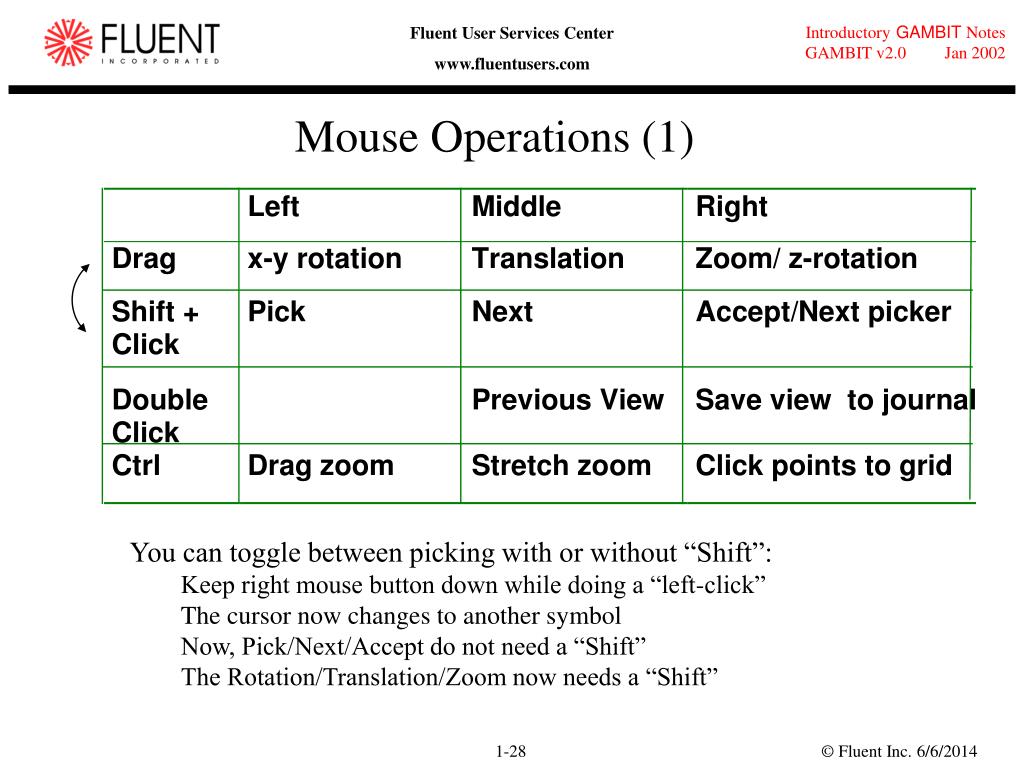 FLUENT
INCORPORATED

Fluent User Services Center
www.fluentusers.com

Introductory GAMBIT Notes
GAMBIT v2.0 Jan 2002

Mouse Operations (1)

| | Left | Middle | Right |
|---|---|---|---|
| Drag | x-y rotation | Translation | Zoom/ z-rotation |
| Shift + Click | Pick | Next | Accept/Next picker |
| Double Click | | Previous View | Save view to journal |
| Ctrl | Drag zoom | Stretch zoom | Click points to grid |

You can toggle between picking with or without “Shift”:
Keep right mouse button down while doing a “left-click”
The cursor now changes to another symbol
Now, Pick/Next/Accept do not need a “Shift”
The Rotation/Translation/Zoom now needs a “Shift”

1-28

© Fluent Inc. 6/6/2014